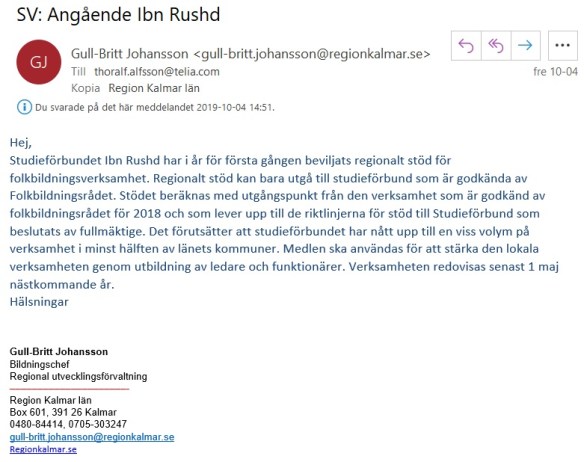 SV: Angående Ibn Rushd

GJ

Gull-Britt Johansson <gull-britt.johansson@regionkalmar.se>
Till thoralf.alfsson@telia.com
Kopia Region Kalmar län

fre 10-04

Du svarade på det här meddelandet 2019-10-04 14:51.

Hej,
Studieförbundet Ibn Rushd har i år för första gången beviljats regionalt stöd för folkbildningsverksamhet. Regionalt stöd kan bara utgå till studieförbund som är godkända av Folkbildningsrådet. Stödet beräknas med utgångspunkt från den verksamhet som är godkänd av folkbildningsrådet för 2018 och som lever upp till de riktlinjerna för stöd till Studieförbund som beslutats av fullmäktige. Det förutsätter att studieförbundet har nått upp till en viss volym på verksamhet i minst hälften av länets kommuner. Medlen ska användas för att stärka den lokala verksamheten genom utbildning av ledare och funktionärer. Verksamheten redovisas senast 1 maj nästkommande år.
Hälsningar

Gull-Britt Johansson
Bildningschef
Regional utvecklingsförvaltning

Region Kalmar län
Box 601, 391 26 Kalmar
0480-84414, 0705-303247
gull-britt.johansson@regionkalmar.se
Regionkalmar.se